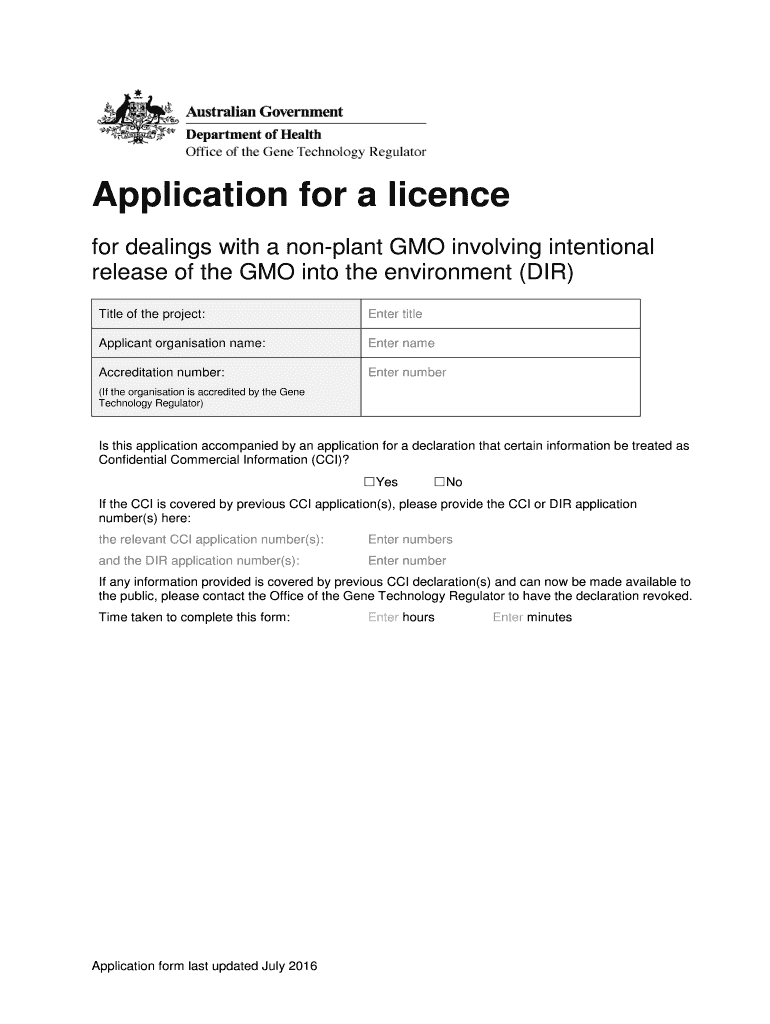 Australian Government
Department of Health
Office of the Gene Technology Regulator

Application for a licence

for dealings with a non-plant GMO involving intentional release of the GMO into the environment (DIR)

| Title of the project: | Enter title |
|---|---|
| Applicant organisation name: | Enter name |
| Accreditation number: (If the organisation is accredited by the Gene Technology Regulator) | Enter number |

Is this application accompanied by an application for a declaration that certain information be treated as Confidential Commercial Information (CCI)?

☐Yes ☐No

If the CCI is covered by previous CCI application(s), please provide the CCI or DIR application number(s) here:

the relevant CCI application number(s): Enter numbers

and the DIR application number(s): Enter number

If any information provided is covered by previous CCI declaration(s) and can now be made available to the public, please contact the Office of the Gene Technology Regulator to have the declaration revoked.

Time taken to complete this form: Enter hours Enter minutes

Application form last updated July 2016